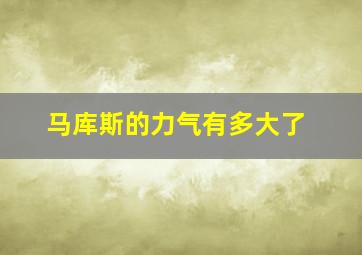 马库斯的力气有多大了